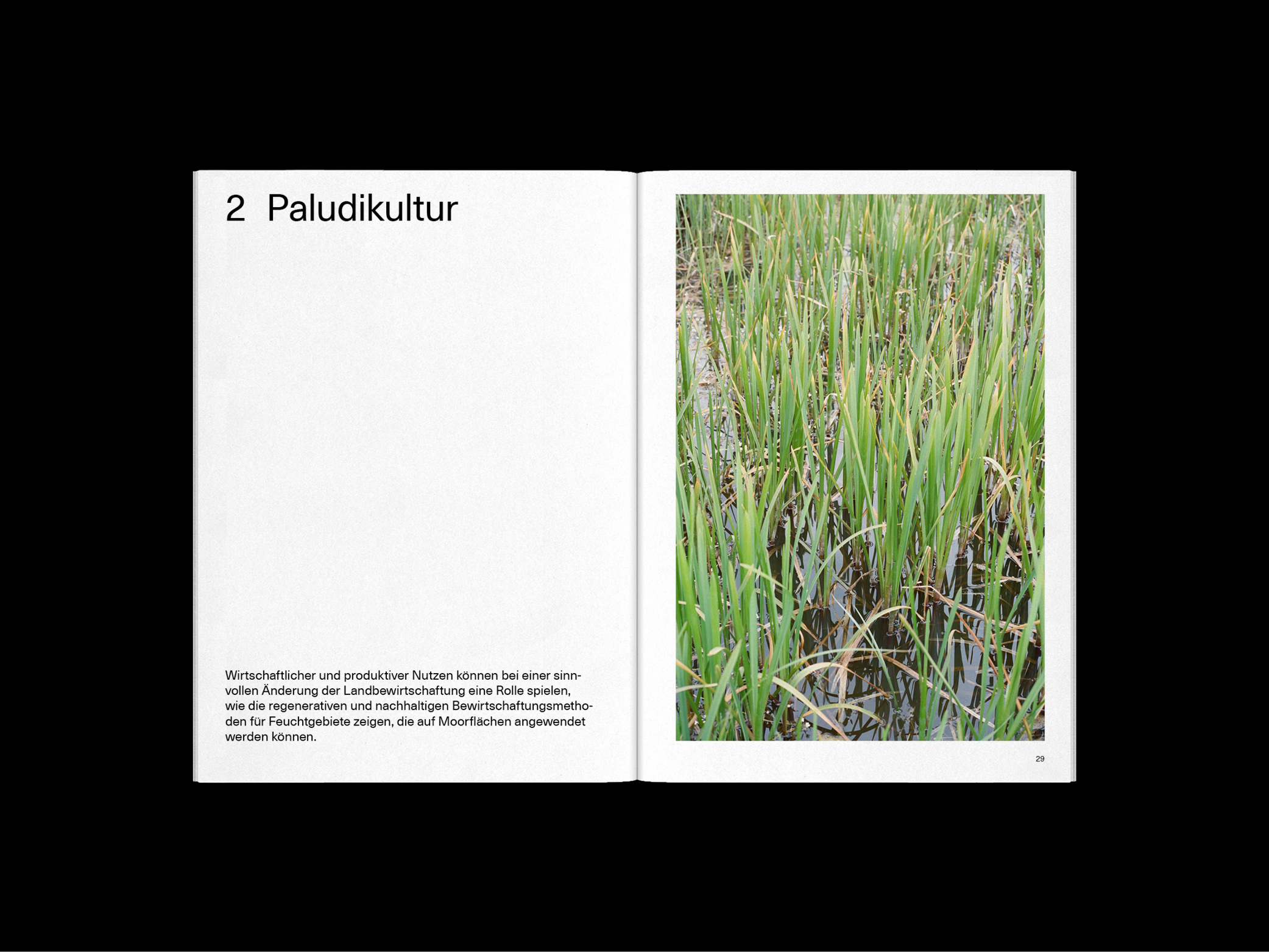 2 Paludikultur

Wirtschaftlicher und produktiver Nutzen können bei einer sinnvollen Änderung der Landbewirtschaftung eine Rolle spielen, wie die regenerativen und nachhaltigen Bewirtschaftungsmethoden für Feuchtgebiete zeigen, die auf Moorflächen angewendet werden können.

29